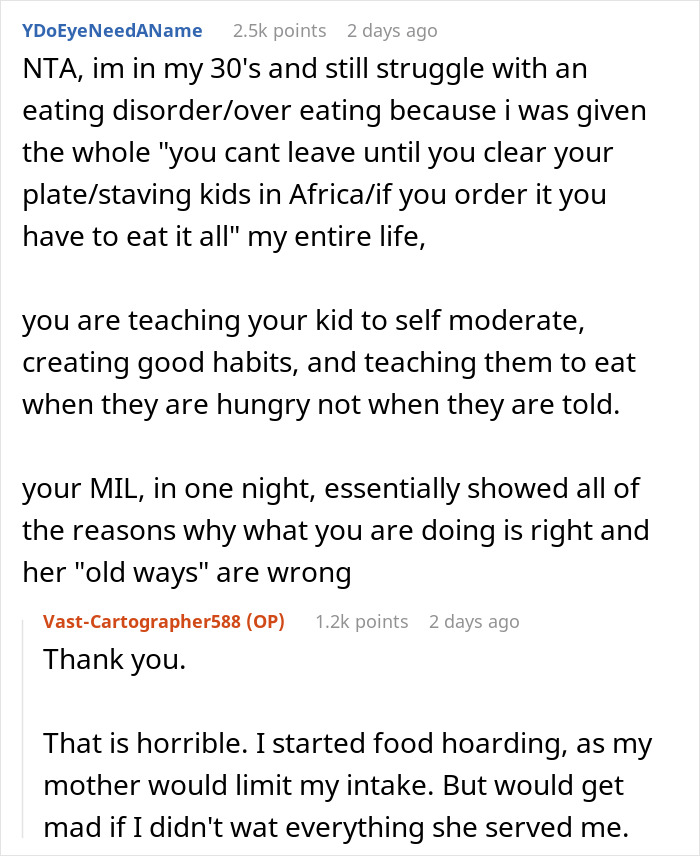 YDoEyeNeedAName 2.5k points 2 days ago

NTA, im in my 30's and still struggle with an eating disorder/over eating because i was given the whole "you cant leave until you clear your plate/staving kids in Africa/if you order it you have to eat it all" my entire life,

you are teaching your kid to self moderate, creating good habits, and teaching them to eat when they are hungry not when they are told.

your MIL, in one night, essentially showed all of the reasons why what you are doing is right and her "old ways" are wrong

Vast-Cartographer588 (OP) 1.2k points 2 days ago

Thank you.

That is horrible. I started food hoarding, as my mother would limit my intake. But would get mad if I didn't wat everything she served me.